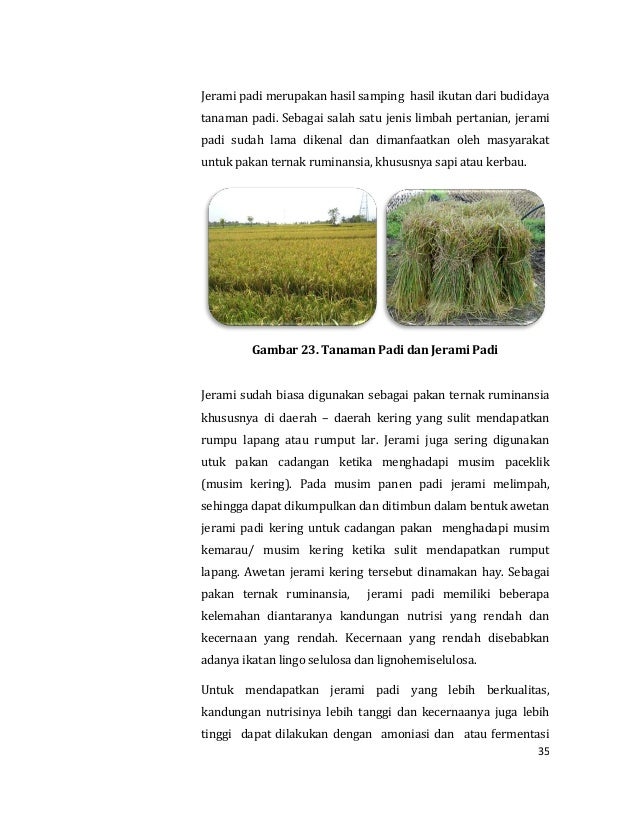 Jerami padi merupakan hasil samping hasil ikutan dari budidaya tanaman padi. Sebagai salah satu jenis limbah pertanian, jerami padi sudah lama dikenal dan dimanfaatkan oleh masyarakat untuk pakan ternak ruminansia, khususnya sapi atau kerbau.

Gambar 23. Tanaman Padi dan Jerami Padi

Jerami sudah biasa digunakan sebagai pakan ternak ruminansia khususnya di daerah – daerah kering yang sulit mendapatkan rumpu lapang atau rumput lar. Jerami juga sering digunakan utuk pakan cadangan ketika menghadapi musim paceklik (musim kering). Pada musim panen padi jerami melimpah, sehingga dapat dikumpulkan dan ditimbun dalam bentuk awetan jerami padi kering untuk cadangan pakan menghadapi musim kemarau/ musim kering ketika sulit mendapatkan rumput lapang. Awetan jerami kering tersebut dinamakan hay. Sebagai pakan ternak ruminansia, jerami padi memiliki beberapa kelemahan diantaranya kandungan nutrisi yang rendah dan kecernaan yang rendah. Kecernaan yang rendah disebabkan adanya ikatan lingo selulosa dan lignohemiselulosa.

Untuk mendapatkan jerami padi yang lebih berkualitas, kandungan nutrisinya lebih tanggi dan kecernaanya juga lebih tinggi dapat dilakukan dengan amoniasi dan atau fermentasi

35